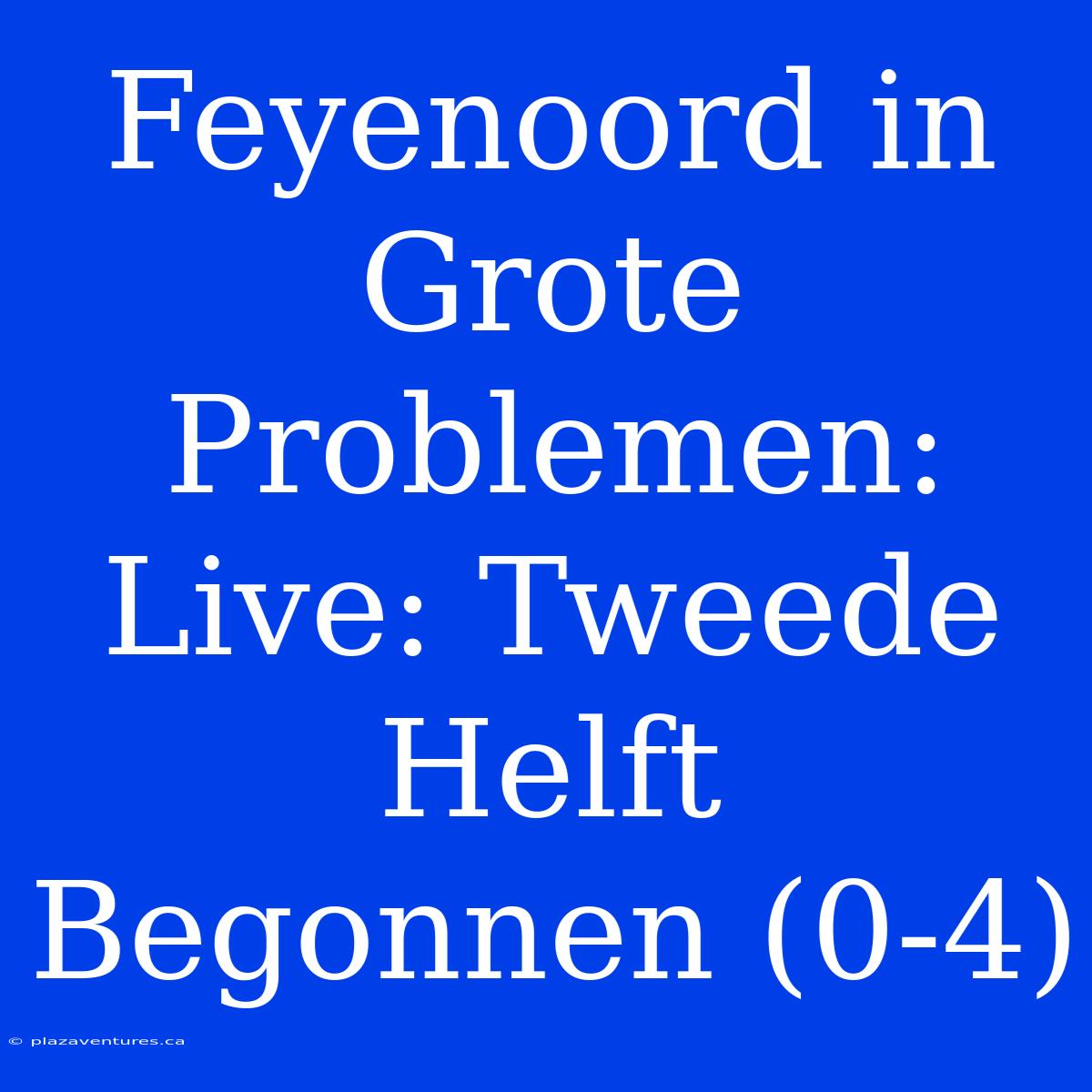 Feyenoord in Grote Problemen: Live: Tweede Helft Begonnen (0-4)

© plazaventures.ca